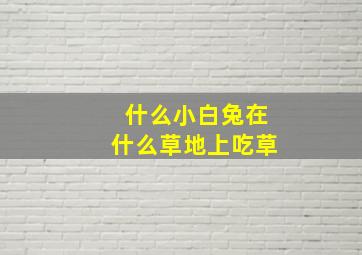 什么小白兔在
什么草地上吃草